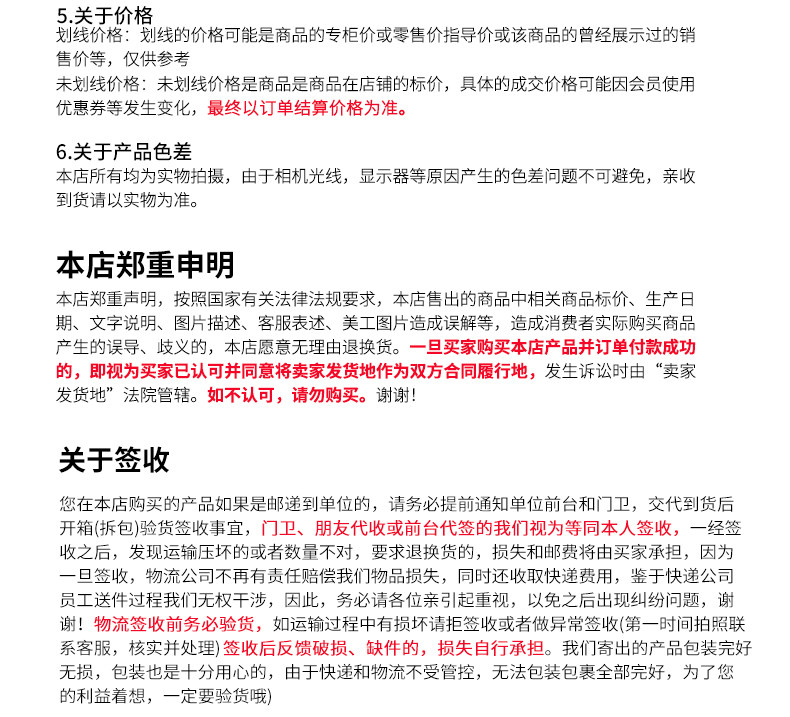 5.关于价格
划线价格：划线的价格可能是商品的专柜价或零售价指导价或该商品的曾经展示过的销售价等，仅供参考
未划线价格：未划线价格是商品是商品在店铺的标价，具体的成交价格可能因会员使用优惠券等发生变化，最终以订单结算价格为准。

6.关于产品色差
本店所有均为实物拍摄，由于相机光线，显示器等原因产生的色差问题不可避免，亲收到货请以实物为准。

本店郑重申明
本店郑重声明，按照国家有关法律法规要求，本店售出的商品中相关商品标价、生产日期、文字说明、图片描述、客服表述、美工图片造成误解等，造成消费者实际购买商品产生的误导、歧义的，本店愿意无理由退换货。一旦买家购买本店产品并订单付款成功的，即视为买家已认可并同意将卖家发货地作为双方合同履行地，发生诉讼时由“卖家发货地”法院管辖。如不认可，请勿购买。谢谢！

关于签收
您在本店购买的产品如果是邮递到单位的，请务必提前通知单位前台和门卫，交代到货后开箱(拆包)验货签收事宜，门卫、朋友代收或前台代签的我们视为等同本人签收，一经签收之后，发现运输压坏的或者数量不对，要求退换货的，损失和邮费将由买家承担，因为一旦签收，物流公司不再有责任赔偿我们物品损失，同时还收取快递费用，鉴于快递公司员工送件过程我们无权干涉，因此，务必请各位亲引起重视，以免之后出现纠纷问题，谢谢！物流签收前务必验货，如运输过程中有损坏请拒签收或者做异常签收(第一时间拍照联系客服，核实并处理) 签收后反馈破损、缺件的，损失自行承担。我们寄出的产品包装完好无损，包装也是十分用心的，由于快递和物流不受管控，无法包装包裹全部完好，为了您的利益着想，一定要验货哦)